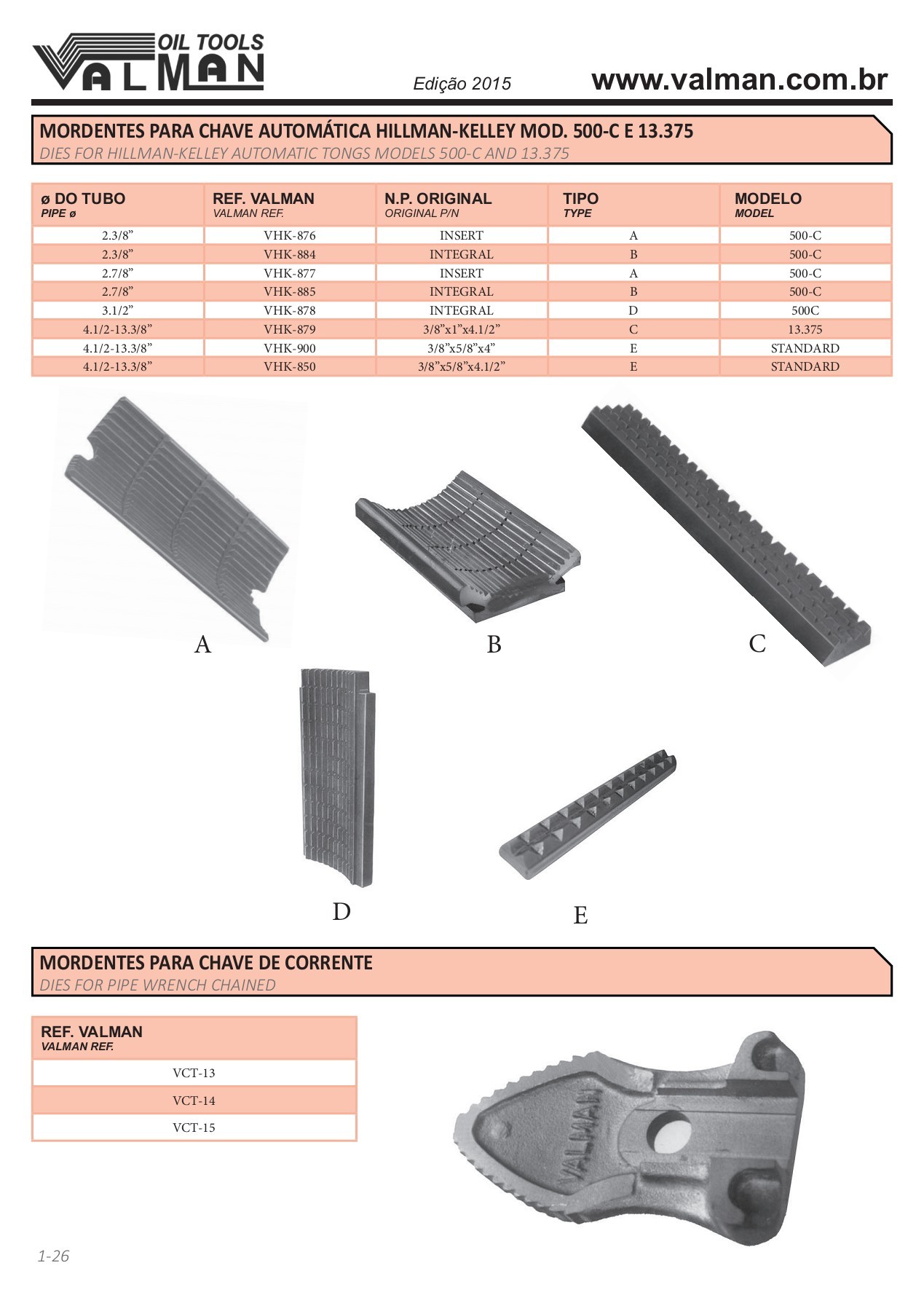 OIL TOOLS
VALMAN

Edição 2015

www.valman.com.br

MORDENTES PARA CHAVE AUTOMÁTICA HILLMAN-KELLEY MOD. 500-C E 13.375
DIES FOR HILLMAN-KELLEY AUTOMATIC TONGS MODELS 500-C AND 13.375

| ø DO TUBO PIPE ø | REF. VALMAN VALMAN REF. | N.P. ORIGINAL ORIGINAL P/N | TIPO TYPE | MODELO MODEL |
|---|---|---|---|---|
| 2.3/8” | VHK-876 | INSERT | A | 500-C |
| 2.3/8” | VHK-884 | INTEGRAL | B | 500-C |
| 2.7/8” | VHK-877 | INSERT | A | 500-C |
| 2.7/8” | VHK-885 | INTEGRAL | B | 500-C |
| 3.1/2” | VHK-878 | INTEGRAL | D | 500C |
| 4.1/2-13.3/8” | VHK-879 | 3/8”x1”x4.1/2” | C | 13.375 |
| 4.1/2-13.3/8” | VHK-900 | 3/8”x5/8”x4” | E | STANDARD |
| 4.1/2-13.3/8” | VHK-850 | 3/8”x5/8”x4.1/2” | E | STANDARD |

A

B

C

D

E

MORDENTES PARA CHAVE DE CORRENTE
DIES FOR PIPE WRENCH CHAINED

| REF. VALMAN VALMAN REF. |
|---|
| VCT-13 |
| VCT-14 |
| VCT-15 |

VALMAN

1-26